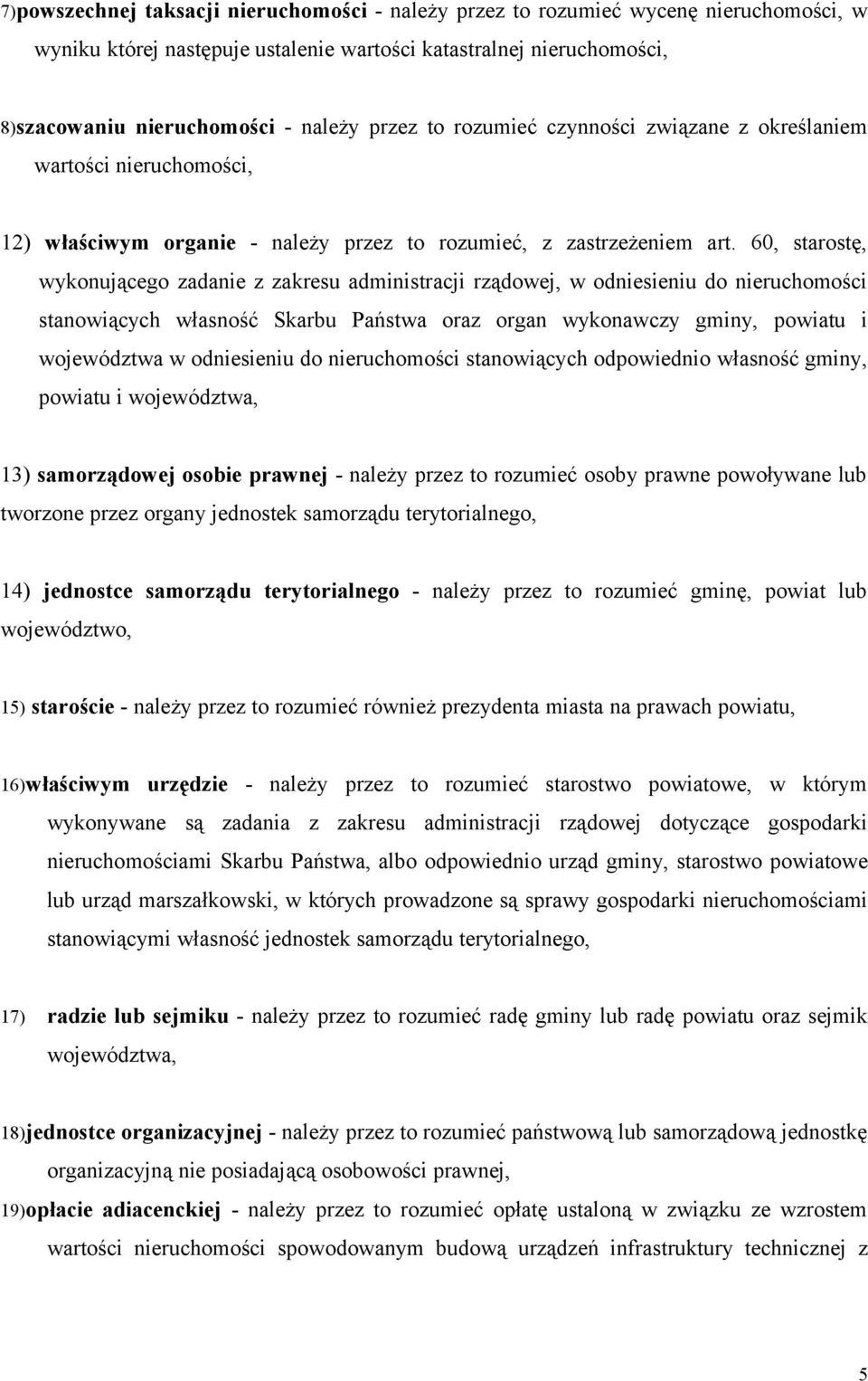 7)powszechnej taksacji nieruchomości - należy przez to rozumieć wycenę nieruchomości, w wyniku której następuje ustalenie wartości katastralnej nieruchomości,

8)szacowaniu nieruchomości - należy przez to rozumieć czynności związane z określaniem wartości nieruchomości,

12) właściwym organie - należy przez to rozumieć, z zastrzeżeniem art. 60, starostę, wykonującego zadanie z zakresu administracji rządowej, w odniesieniu do nieruchomości stanowiących własność Skarbu Państwa oraz organ wykonawczy gminy, powiatu i województwa w odniesieniu do nieruchomości stanowiących odpowiednio własność gminy, powiatu i województwa,

13) samorządowej osobie prawnej - należy przez to rozumieć osoby prawne powoływane lub tworzone przez organy jednostek samorządu terytorialnego,

14) jednostce samorządu terytorialnego - należy przez to rozumieć gminę, powiat lub województwo,

15) staroście - należy przez to rozumieć również prezydenta miasta na prawach powiatu,

16)właściwym urzędzie - należy przez to rozumieć starostwo powiatowe, w którym wykonywane są zadania z zakresu administracji rządowej dotyczące gospodarki nieruchomościami Skarbu Państwa, albo odpowiednio urząd gminy, starostwo powiatowe lub urząd marszałkowski, w których prowadzone są sprawy gospodarki nieruchomościami stanowiącymi własność jednostek samorządu terytorialnego,

17) radzie lub sejmiku - należy przez to rozumieć radę gminy lub radę powiatu oraz sejmik województwa,

18)jednostce organizacyjnej - należy przez to rozumieć państwową lub samorządową jednostkę organizacyjną nie posiadającą osobowości prawnej,

19)opłacie adiacenckiej - należy przez to rozumieć opłatę ustaloną w związku ze wzrostem wartości nieruchomości spowodowanym budową urządzeń infrastruktury technicznej z

5